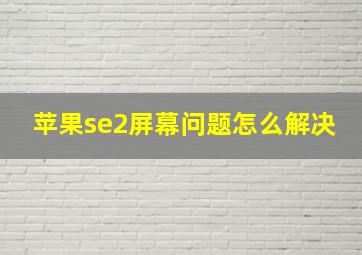 苹果se2屏幕问题怎么解决